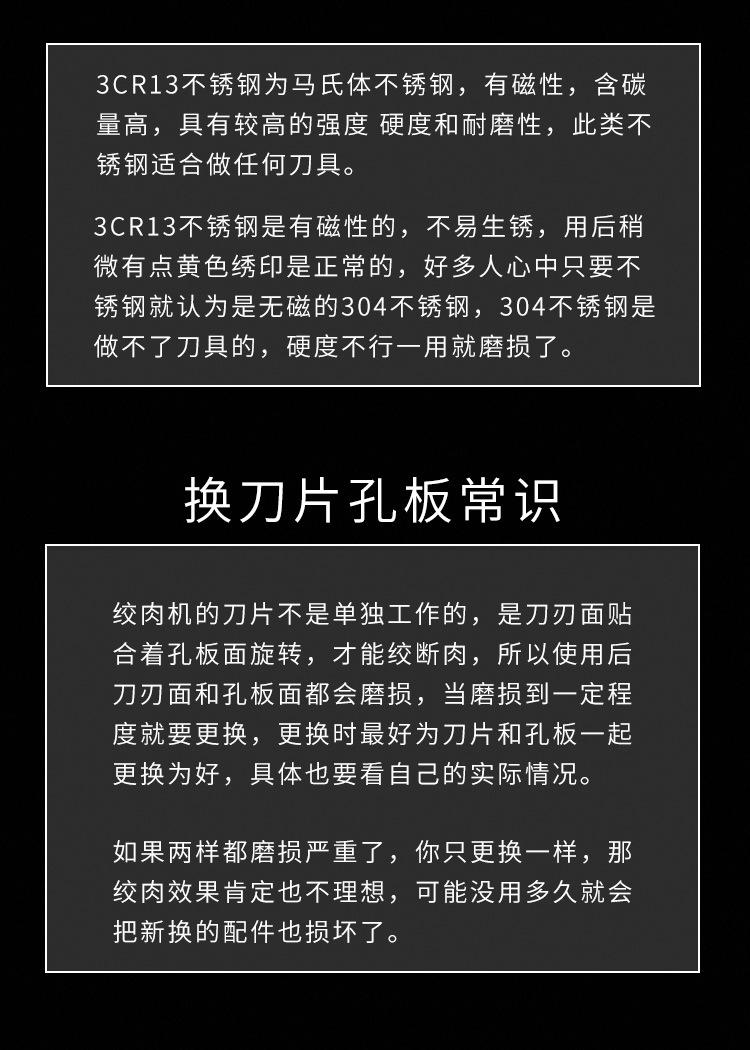 3CR13不锈钢为马氏体不锈钢，有磁性，含碳量高，具有较高的强度 硬度和耐磨性，此类不锈钢适合做任何刀具。

3CR13不锈钢是有磁性的，不易生锈，用后稍微有点黄色绣印是正常的，好多人心中只要不锈钢就认为是无磁的304不锈钢，304不锈钢是做不了刀具的，硬度不行一用就磨损了。

换刀片孔板常识

绞肉机的刀片不是单独工作的，是刀刃面贴合着孔板面旋转，才能绞断肉，所以使用后刀刃面和孔板面都会磨损，当磨损到一定程度就要更换，更换时最好为刀片和孔板一起更换为好，具体也要看自己的实际情况。

如果两样都磨损严重了，你只更换一样，那绞肉效果肯定也不理想，可能没用多久就会把新换的配件也损坏了。